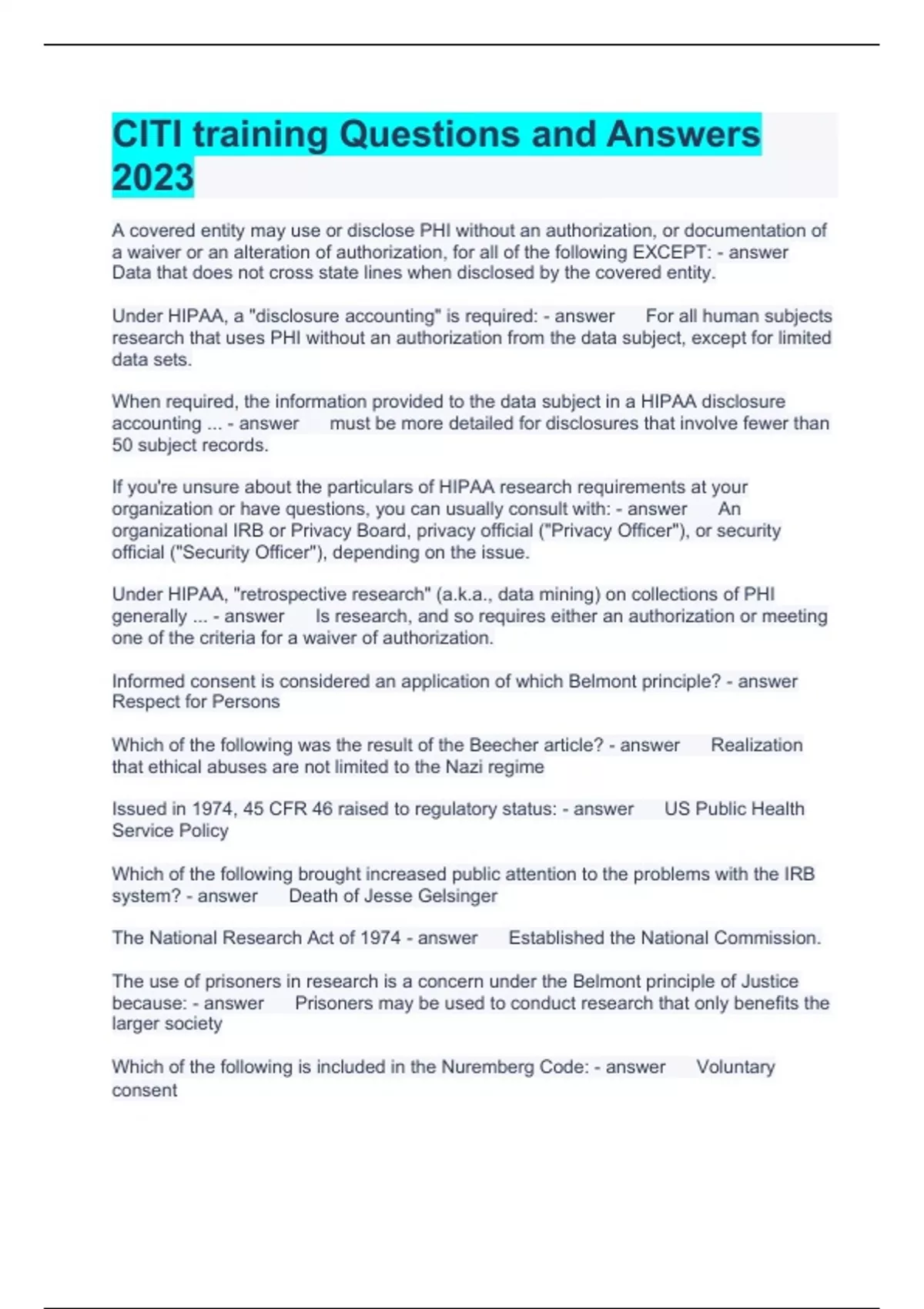 CITI training Questions and Answers 2023

A covered entity may use or disclose PHI without an authorization, or documentation of a waiver or an alteration of authorization, for all of the following EXCEPT: - answer Data that does not cross state lines when disclosed by the covered entity.

Under HIPAA, a "disclosure accounting" is required: - answer For all human subjects research that uses PHI without an authorization from the data subject, except for limited data sets.

When required, the information provided to the data subject in a HIPAA disclosure accounting ... - answer must be more detailed for disclosures that involve fewer than 50 subject records.

If you're unsure about the particulars of HIPAA research requirements at your organization or have questions, you can usually consult with: - answer An organizational IRB or Privacy Board, privacy official ("Privacy Officer"), or security official ("Security Officer"), depending on the issue.

Under HIPAA, "retrospective research" (a.k.a., data mining) on collections of PHI generally ... - answer Is research, and so requires either an authorization or meeting one of the criteria for a waiver of authorization.

Informed consent is considered an application of which Belmont principle? - answer Respect for Persons

Which of the following was the result of the Beecher article? - answer Realization that ethical abuses are not limited to the Nazi regime

Issued in 1974, 45 CFR 46 raised to regulatory status: - answer US Public Health Service Policy

Which of the following brought increased public attention to the problems with the IRB system? - answer Death of Jesse Gelsinger

The National Research Act of 1974 - answer Established the National Commission.

The use of prisoners in research is a concern under the Belmont principle of Justice because: - answer Prisoners may be used to conduct research that only benefits the larger society

Which of the following is included in the Nuremberg Code: - answer Voluntary consent